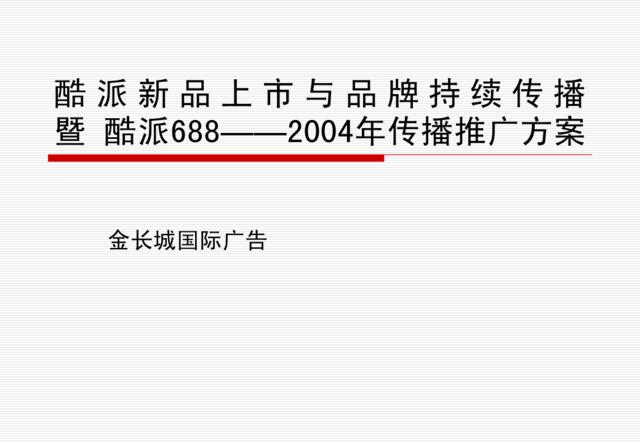 酷派新品上市与品牌持续传播暨 酷派688——2004年传播推广方案

金长城国际广告